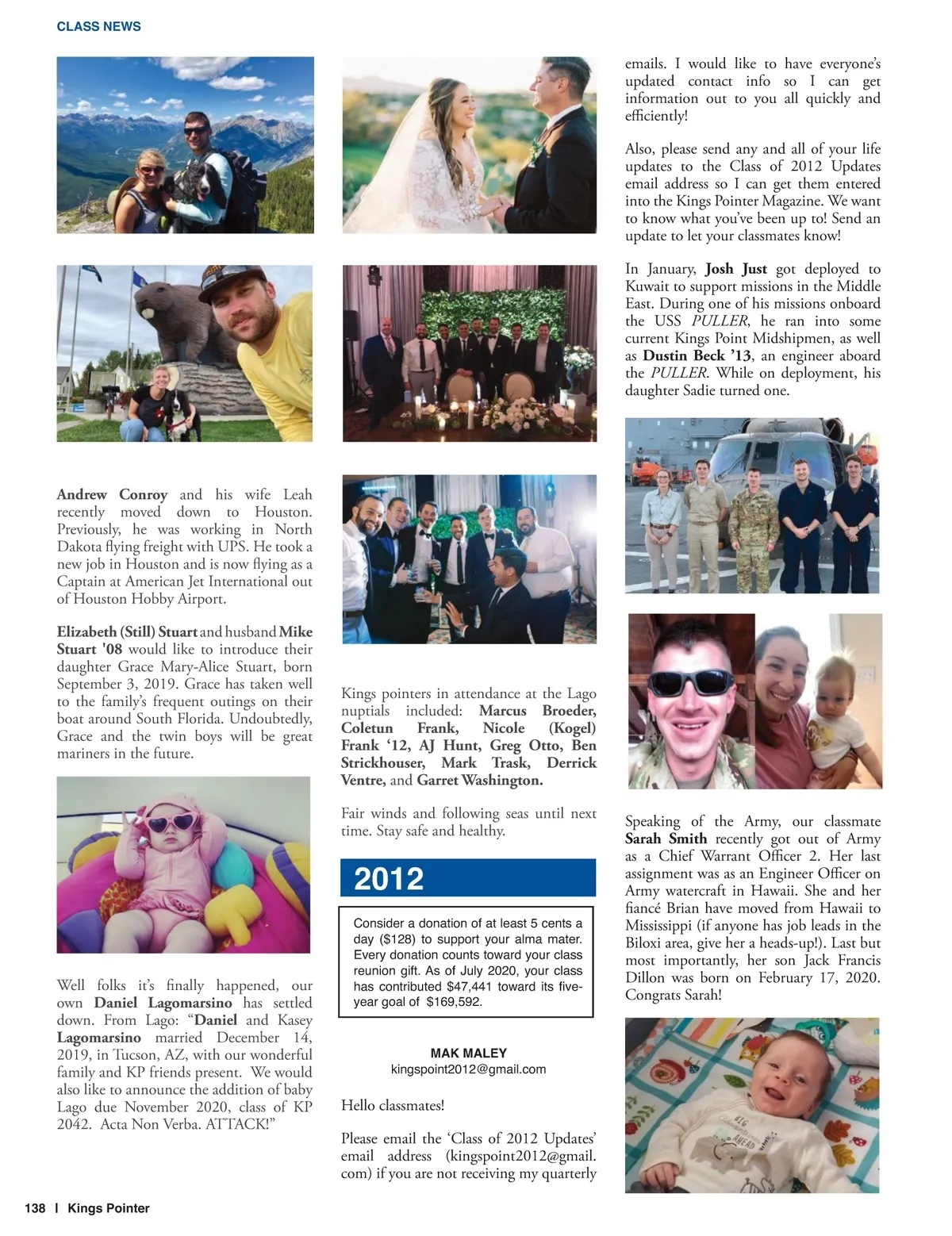 CLASS NEWS

Andrew Conroy and his wife Leah recently moved down to Houston. Previously, he was working in North Dakota flying freight with UPS. He took a new job in Houston and is now flying as a Captain at American Jet International out of Houston Hobby Airport.

Elizabeth (Still) Stuart and husband Mike Stuart '08 would like to introduce their daughter Grace Mary-Alice Stuart, born September 3, 2019. Grace has taken well to the family's frequent outings on their boat around South Florida. Undoubtedly, Grace and the twin boys will be great mariners in the future.

Well folks it's finally happened, our own Daniel Lagomarsino has settled down. From Lago: "Daniel and Kasey Lagomarsino married December 14, 2019, in Tucson, AZ, with our wonderful family and KP friends present. We would also like to announce the addition of baby Lago due November 2020, class of KP 2042. Acta Non Verba. ATTACK!"

Kings pointers in attendance at the Lago nuptials included: Marcus Broeder, Coletun Frank, Nicole (Kogel) Frank '12, AJ Hunt, Greg Otto, Ben Strickhouser, Mark Trask, Derrick Ventre, and Garret Washington.

Fair winds and following seas until next time. Stay safe and healthy.

2012

Consider a donation of at least 5 cents a day ($128) to support your alma mater. Every donation counts toward your class reunion gift. As of July 2020, your class has contributed $47,441 toward its five-year goal of $169,592.

MAK MALEY
kingspoint2012@gmail.com

Hello classmates!

Please email the 'Class of 2012 Updates' email address (kingspoint2012@gmail.com) if you are not receiving my quarterly emails. I would like to have everyone's updated contact info so I can get information out to you all quickly and efficiently!

Also, please send any and all of your life updates to the Class of 2012 Updates email address so I can get them entered into the Kings Pointer Magazine. We want to know what you've been up to! Send an update to let your classmates know!

In January, Josh Just got deployed to Kuwait to support missions in the Middle East. During one of his missions onboard the USS PULLER, he ran into some current Kings Point Midshipmen, as well as Dustin Beck '13, an engineer aboard the PULLER. While on deployment, his daughter Sadie turned one.

Speaking of the Army, our classmate Sarah Smith recently got out of Army as a Chief Warrant Officer 2. Her last assignment was as an Engineer Officer on Army watercraft in Hawaii. She and her fiancé Brian have moved from Hawaii to Mississippi (if anyone has job leads in the Biloxi area, give her a heads-up!). Last but most importantly, her son Jack Francis Dillon was born on February 17, 2020. Congrats Sarah!

138 | Kings Pointer